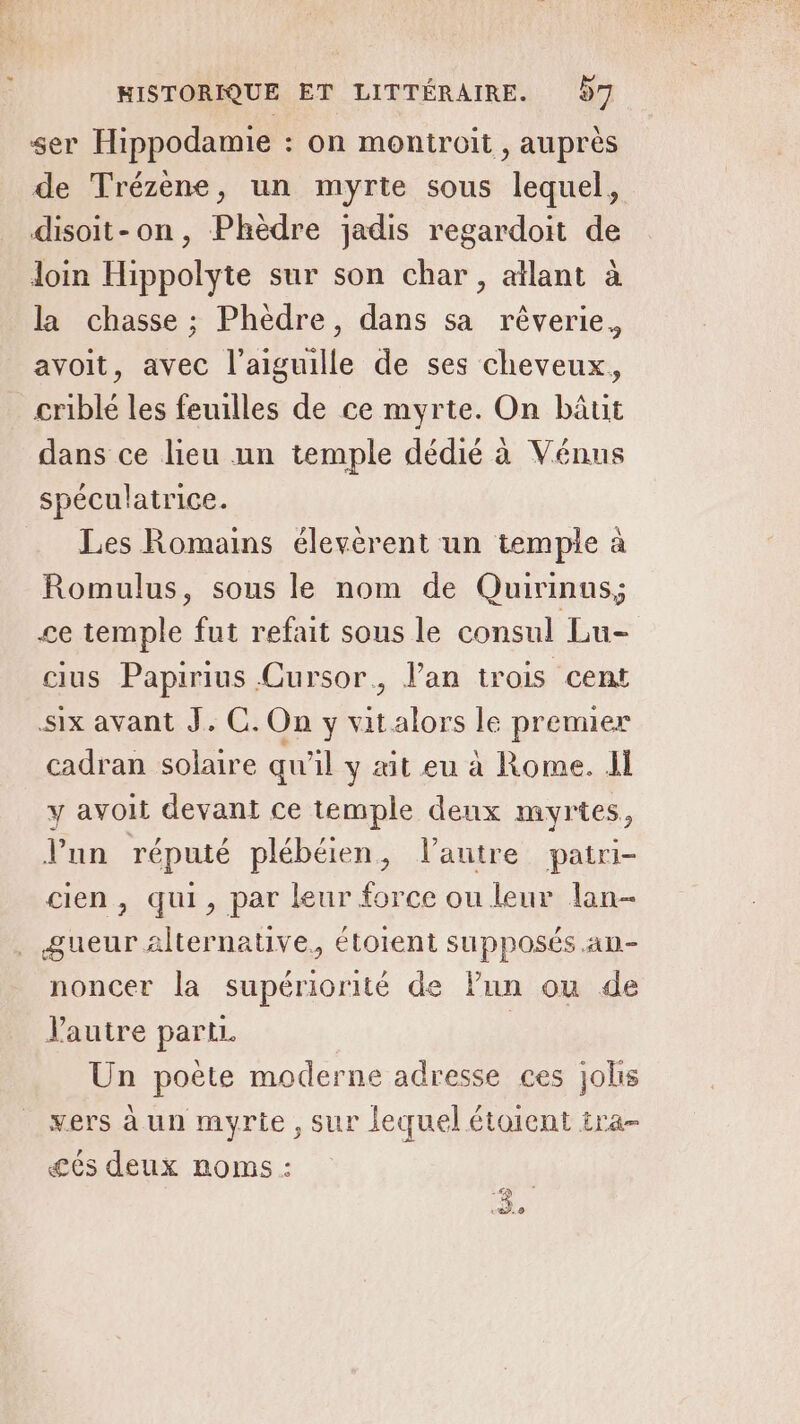 HISTORIQUE ET LITTÉRAIRE. 57

ser Hippodamie : on montroit, auprès de Trézène, un myrte sous lequel, disoit-on, Phèdre jadis regardoit de loin Hippolyte sur son char, allant à la chasse ; Phèdre, dans sa rêverie, avoit, avec l'aiguille de ses cheveux, criblé les feuilles de ce myrte. On bâtit dans ce lieu un temple dédié à Vénus spéculatrice.

Les Romains élevèrent un temple à Romulus, sous le nom de Quirinus; ce temple fut refait sous le consul Lucius Papirius Cursor, l'an trois cent six avant J. C. On y vit alors le premier cadran solaire qu'il y ait eu à Rome. Il y avoit devant ce temple deux myrtes, l'un réputé plébéien, l'autre patricien, qui, par leur force ou leur langueur alternative, étoient supposés annoncer la supériorité de l'un ou de l'autre parti.

Un poète moderne adresse ces jolis vers à un myrte, sur lequel étoient tracés deux noms :

3.